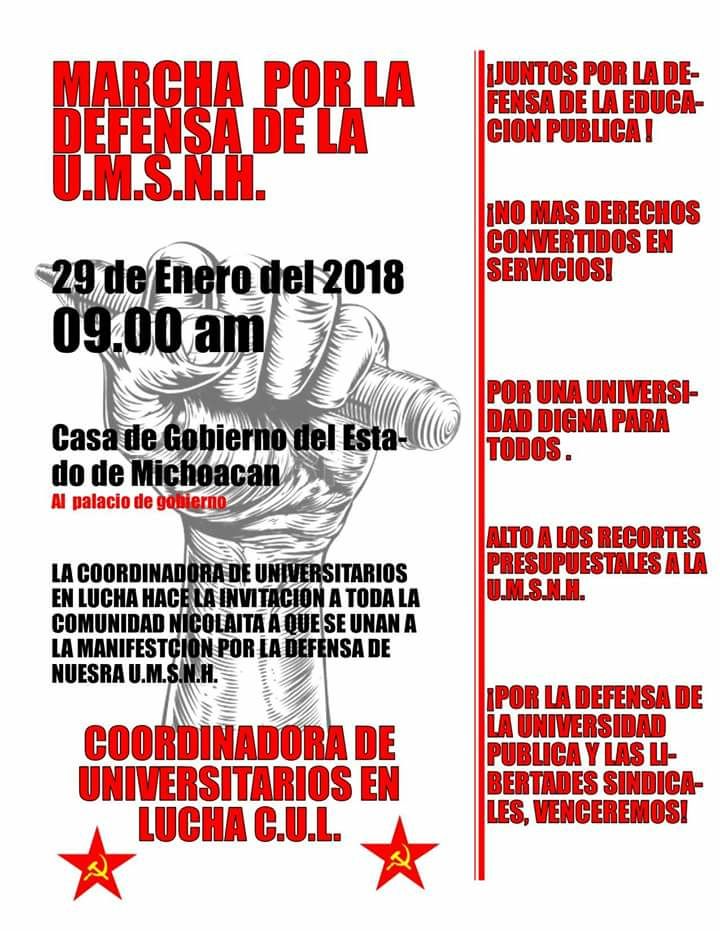 MARCHA POR LA DEFENSA DE LA U.M.S.N.H.

29 de Enero del 2018
09.00 am

Casa de Gobierno del Estado de Michoacan
Al palacio de gobierno

LA COORDINADORA DE UNIVERSITARIOS EN LUCHA HACE LA INVITACION A TODA LA COMUNIDAD NICOLAITA A QUE SE UNAN A LA MANIFESTCION POR LA DEFENSA DE NUESRA U.M.S.N.H.

COORDINADORA DE UNIVERSITARIOS EN LUCHA C.U.L.

¡JUNTOS POR LA DEFENSA DE LA EDUCACION PUBLICA !

¡NO MAS DERECHOS CONVERTIDOS EN SERVICIOS!

POR UNA UNIVERSIDAD DIGNA PARA TODOS .

ALTO A LOS RECORTES PRESUPUESTALES A LA U.M.S.N.H.

¡POR LA DEFENSA DE LA UNIVERSIDAD PUBLICA Y LAS LIBERTADES SINDICALES, VENCEREMOS!